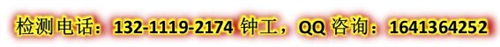 检测电话：132-1119-2174 钟工，QQ 咨询：1641364252